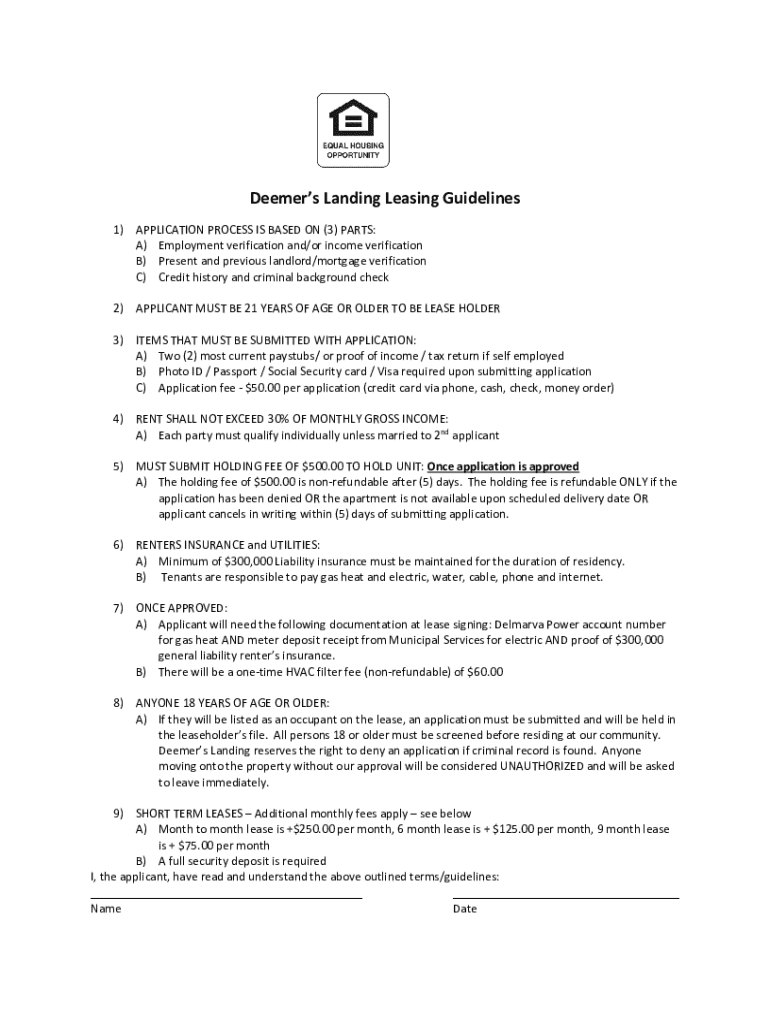 EQUAL HOUSING OPPORTUNITY

Deemer's Landing Leasing Guidelines

1) APPLICATION PROCESS IS BASED ON (3) PARTS:
A) Employment verification and/or income verification
B) Present and previous landlord/mortgage verification
C) Credit history and criminal background check

2) APPLICANT MUST BE 21 YEARS OF AGE OR OLDER TO BE LEASE HOLDER

3) ITEMS THAT MUST BE SUBMITTED WITH APPLICATION:
A) Two (2) most current paystubs/ or proof of income / tax return if self employed
B) Photo ID / Passport / Social Security card / Visa required upon submitting application
C) Application fee - $50.00 per application (credit card via phone, cash, check, money order)

4) RENT SHALL NOT EXCEED 30% OF MONTHLY GROSS INCOME:
A) Each party must qualify individually unless married to 2$^{nd}$ applicant

5) MUST SUBMIT HOLDING FEE OF $500.00 TO HOLD UNIT: Once application is approved
A) The holding fee of $500.00 is non-refundable after (5) days. The holding fee is refundable ONLY if the application has been denied OR the apartment is not available upon scheduled delivery date OR applicant cancels in writing within (5) days of submitting application.

6) RENTERS INSURANCE and UTILITIES:
A) Minimum of $300,000 Liability insurance must be maintained for the duration of residency.
B) Tenants are responsible to pay gas heat and electric, water, cable, phone and internet.

7) ONCE APPROVED:
A) Applicant will need the following documentation at lease signing: Delmarva Power account number for gas heat AND meter deposit receipt from Municipal Services for electric AND proof of $300,000 general liability renter's insurance.
B) There will be a one-time HVAC filter fee (non-refundable) of $60.00

8) ANYONE 18 YEARS OF AGE OR OLDER:
A) If they will be listed as an occupant on the lease, an application must be submitted and will be held in the leaseholder's file. All persons 18 or older must be screened before residing at our community. Deemer's Landing reserves the right to deny an application if criminal record is found. Anyone moving onto the property without our approval will be considered UNAUTHORIZED and will be asked to leave immediately.

9) SHORT TERM LEASES – Additional monthly fees apply – see below
A) Month to month lease is +$250.00 per month, 6 month lease is + $125.00 per month, 9 month lease is + $75.00 per month
B) A full security deposit is required

I, the applicant, have read and understand the above outlined terms/guidelines:

Name

Date